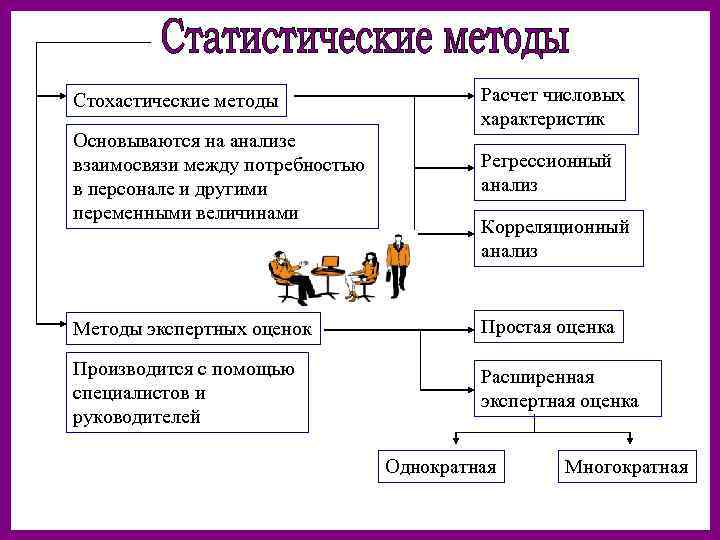 Статистические методы

Стохастические методы

Основываются на анализе взаимосвязи между потребностью в персонале и другими переменными величинами

Расчет числовых характеристик

Регрессионный анализ

Корреляционный анализ

Методы экспертных оценок

Производится с помощью специалистов и руководителей

Простая оценка

Расширенная экспертная оценка

Однократная

Многократная